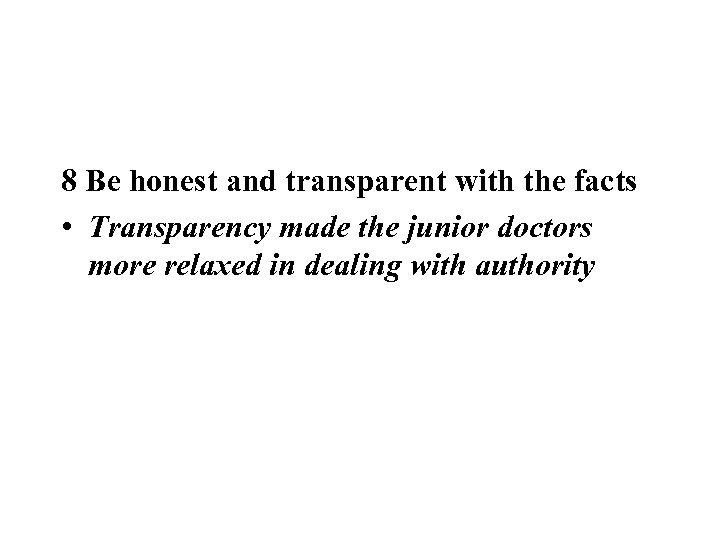 8 Be honest and transparent with the facts

• Transparency made the junior doctors more relaxed in dealing with authority